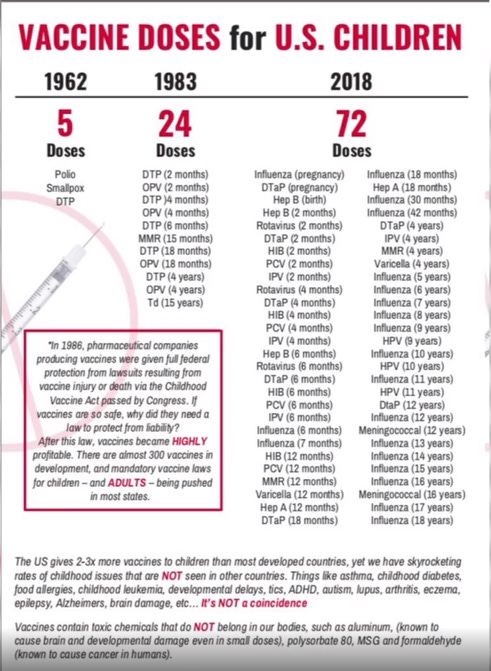 VACCINE DOSES for U.S. CHILDREN

1962

5
Doses

Polio
Smallpox
DTP

1983

24
Doses

DTP (2 months)
OPV (2 months)
DTP )4 months)
OPV (4 months)
DTP (6 months)
MMR (15 months)
DTP (18 months)
OPV (18 months)
DTP (4 years)
OPV (4 years)
Td (15 years)

*In 1986, pharmaceutical companies producing vaccines were given full federal protection from lawsuits resulting from vaccine injury or death via the Childhood Vaccine Act passed by Congress. If vaccines are so safe, why did they need a law to protect from liability?
After this law, vaccines became HIGHLY profitable. There are almost 300 vaccines in development, and mandatory vaccine laws for children – and ADULTS – being pushed in most states.

2018

72
Doses

Influenza (pregnancy)
DTaP (pregnancy)
Hep B (birth)
Hep B (2 months)
Rotavirus (2 months)
DTaP (2 months)
HIB (2 months)
PCV (2 months)
IPV (2 months)
Rotavirus (4 months)
DTaP (4 months)
HIB (4 months)
PCV (4 months)
IPV (4 months)
Hep B (6 months)
Rotavirus (6 months)
DTaP (6 months)
HIB (6 months)
PCV (6 months)
IPV (6 months)
Influenza (6 months)
Influenza (7 months)
HIB (12 months)
PCV (12 months)
MMR (12 months)
Varicella (12 months)
Hep A (12 months)
DTaP (18 months)

Influenza (18 months)
Hep A (18 months)
Influenza (30 months)
Influenza (42 months)
DTaP (4 years)
IPV (4 years)
MMR (4 years)
Varicella (4 years)
Influenza (5 years)
Influenza (6 years)
Influenza (7 years)
Influenza (8 years)
Influenza (9 years)
HPV (9 years)
Influenza (10 years)
HPV (10 years)
Influenza (11 years)
HPV (11 years)
DtaP (12 years)
Influenza (12 years)
Meningococcal (12 years)
Influenza (13 years)
Influenza (14 years)
Influenza (15 years)
Influenza (16 years)
Meningococcal (16 years)
Influenza (17 years)
Influenza (18 years)

The US gives 2-3x more vaccines to children than most developed countries, yet we have skyrocketing rates of childhood issues that are NOT seen in other countries. Things like asthma, childhood diabetes, food allergies, childhood leukemia, developmental delays, tics, ADHD, autism, lupus, arthritis, eczema, epilepsy, Alzheimers, brain damage, etc... It's NOT a coincidence

Vaccines contain toxic chemicals that do NOT belong in our bodies, such as aluminum, (known to cause brain and developmental damage even in small doses), polysorbate 80, MSG and formaldehyde (known to cause cancer in humans).